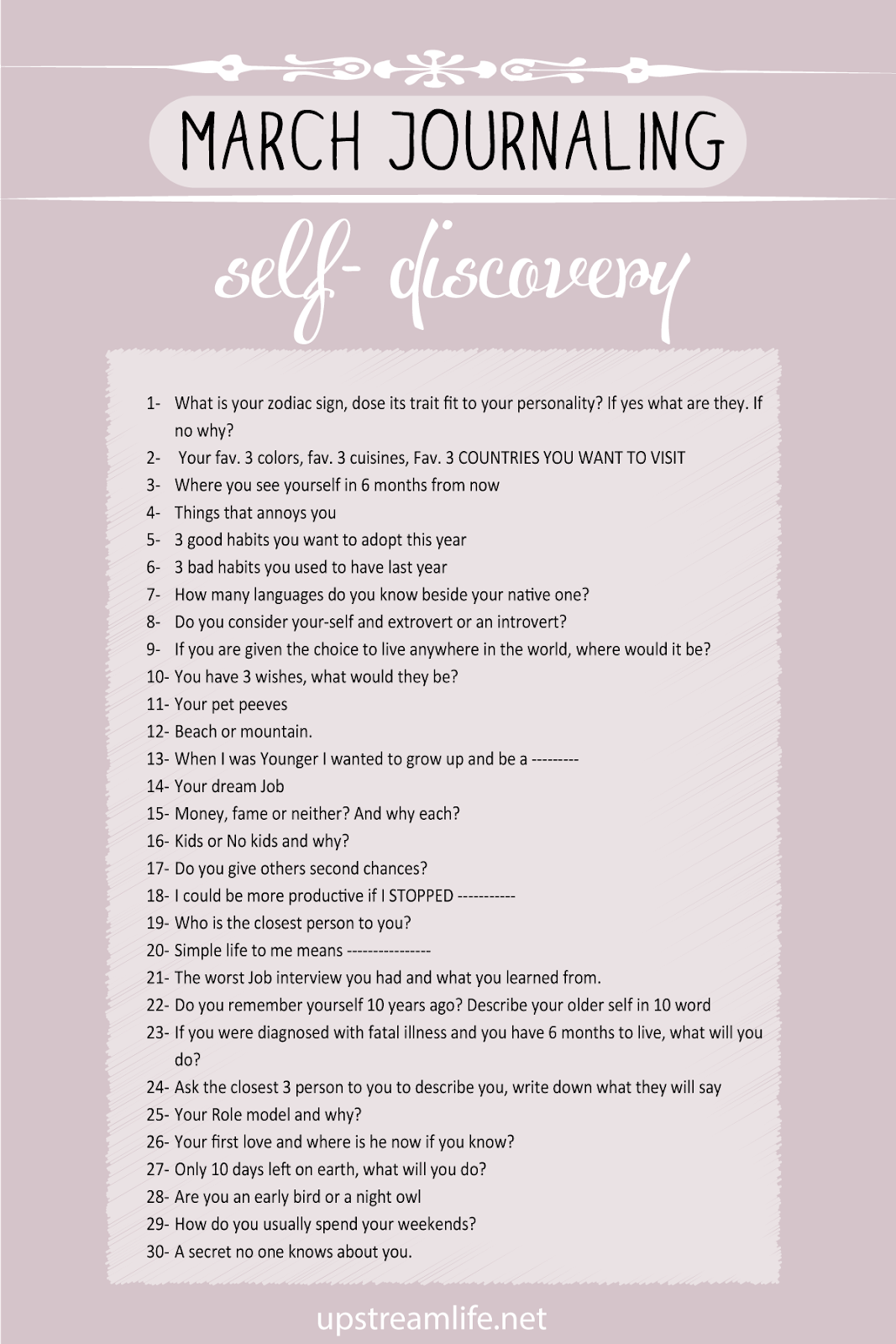 MARCH JOURNALING

self- discovery

1- What is your zodiac sign, dose its trait fit to your personality? If yes what are they. If no why?
2- Your fav. 3 colors, fav. 3 cuisines, Fav. 3 COUNTRIES YOU WANT TO VISIT
3- Where you see yourself in 6 months from now
4- Things that annoys you
5- 3 good habits you want to adopt this year
6- 3 bad habits you used to have last year
7- How many languages do you know beside your native one?
8- Do you consider your-self and extrovert or an introvert?
9- If you are given the choice to live anywhere in the world, where would it be?
10- You have 3 wishes, what would they be?
11- Your pet peeves
12- Beach or mountain.
13- When I was Younger I wanted to grow up and be a ---------
14- Your dream Job
15- Money, fame or neither? And why each?
16- Kids or No kids and why?
17- Do you give others second chances?
18- I could be more productive if I STOPPED -----------
19- Who is the closest person to you?
20- Simple life to me means ----------------
21- The worst Job interview you had and what you learned from.
22- Do you remember yourself 10 years ago? Describe your older self in 10 word
23- If you were diagnosed with fatal illness and you have 6 months to live, what will you do?
24- Ask the closest 3 person to you to describe you, write down what they will say
25- Your Role model and why?
26- Your first love and where is he now if you know?
27- Only 10 days left on earth, what will you do?
28- Are you an early bird or a night owl
29- How do you usually spend your weekends?
30- A secret no one knows about you.

upstreamlife.net